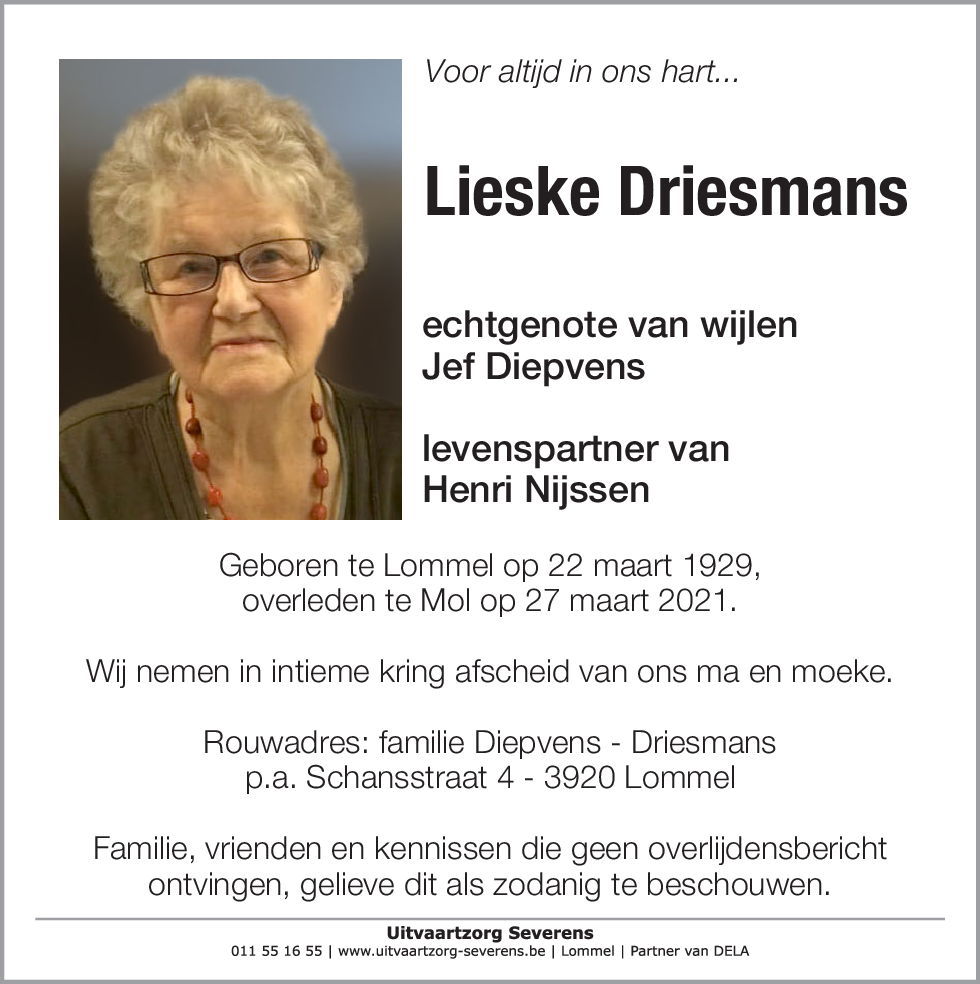 Voor altijd in ons hart...

Lieske Driesmans

echtgenote van wijlen
Jef Diepvens

levenspartner van
Henri Nijssen

Geboren te Lommel op 22 maart 1929,
overleden te Mol op 27 maart 2021.

Wij nemen in intieme kring afscheid van ons ma en moeke.

Rouwadres: familie Diepvens - Driesmans
p.a. Schansstraat 4 - 3920 Lommel

Familie, vrienden en kennissen die geen overlijdensbericht ontvingen, gelieve dit als zodanig te beschouwen.

Uitvaartzorg Severens
011 55 16 55 | www.uitvaartzorg-severens.be | Lommel | Partner van DELA